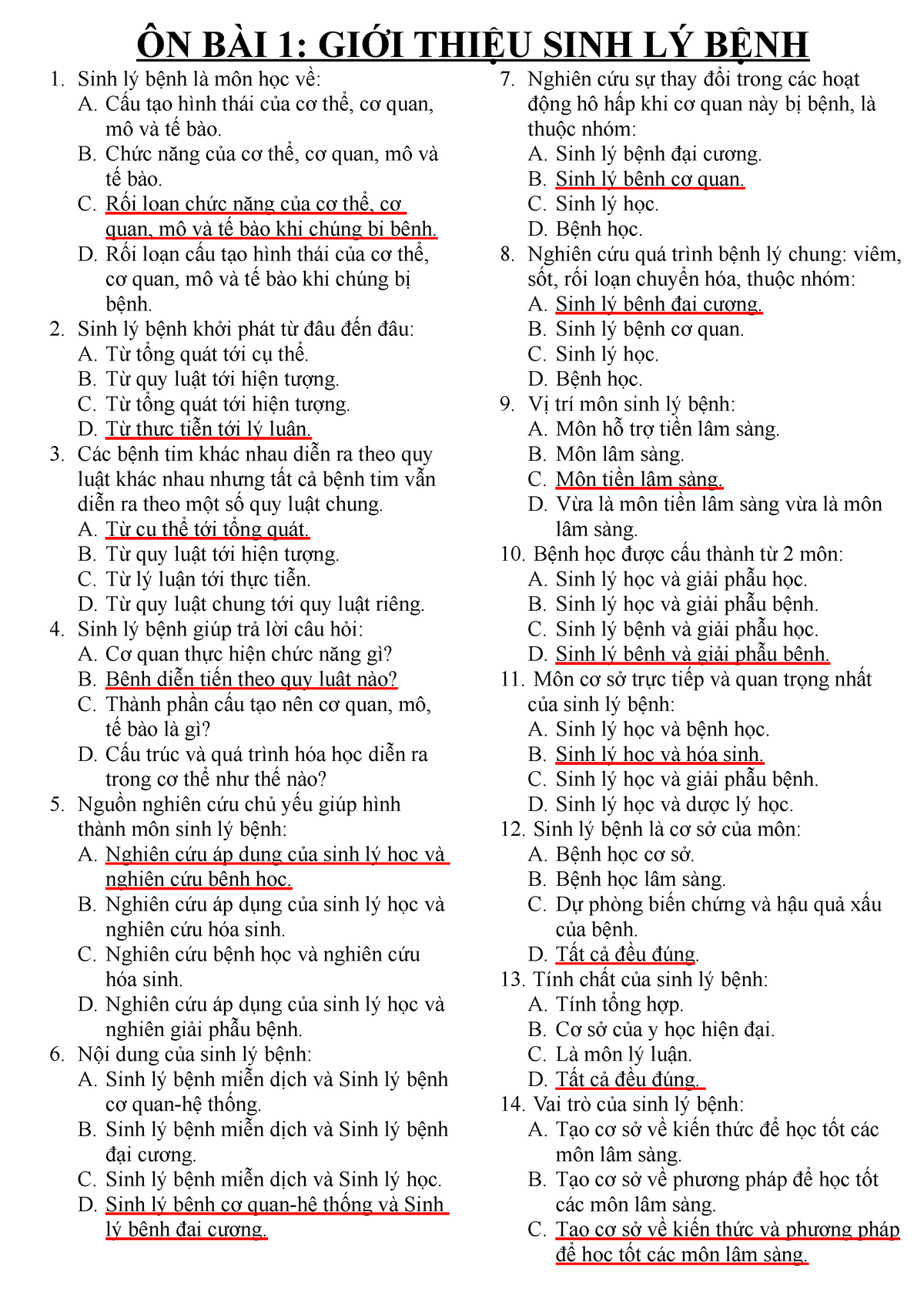 ÔN BÀI 1: GIỚI THIỆU SINH LÝ BỆNH

1. Sinh lý bệnh là môn học về:
A. Cấu tạo hình thái của cơ thể, cơ quan, mô và tế bào.
B. Chức năng của cơ thể, cơ quan, mô và tế bào.
C. Rối loạn chức năng của cơ thể, cơ quan, mô và tế bào khi chúng bị bệnh.
D. Rối loạn cấu tạo hình thái của cơ thể, cơ quan, mô và tế bào khi chúng bị bệnh.
2. Sinh lý bệnh khởi phát từ đâu đến đâu:
A. Từ tổng quát tới cụ thể.
B. Từ quy luật tới hiện tượng.
C. Từ tổng quát tới hiện tượng.
D. Từ thực tiễn tới lý luận.
3. Các bệnh tim khác nhau diễn ra theo quy luật khác nhau nhưng tất cả bệnh tim vẫn diễn ra theo một số quy luật chung.
A. Từ cụ thể tới tổng quát.
B. Từ quy luật tới hiện tượng.
C. Từ lý luận tới thực tiễn.
D. Từ quy luật chung tới quy luật riêng.
4. Sinh lý bệnh giúp trả lời câu hỏi:
A. Cơ quan thực hiện chức năng gì?
B. Bệnh diễn tiến theo quy luật nào?
C. Thành phần cấu tạo nên cơ quan, mô, tế bào là gì?
D. Cấu trúc và quá trình hóa học diễn ra trong cơ thể như thế nào?
5. Nguồn nghiên cứu chủ yếu giúp hình thành môn sinh lý bệnh:
A. Nghiên cứu áp dụng của sinh lý học và nghiên cứu bệnh học.
B. Nghiên cứu áp dụng của sinh lý học và nghiên cứu hóa sinh.
C. Nghiên cứu bệnh học và nghiên cứu hóa sinh.
D. Nghiên cứu áp dụng của sinh lý học và nghiên giải phẫu bệnh.
6. Nội dung của sinh lý bệnh:
A. Sinh lý bệnh miễn dịch và Sinh lý bệnh cơ quan-hệ thống.
B. Sinh lý bệnh miễn dịch và Sinh lý bệnh đại cương.
C. Sinh lý bệnh miễn dịch và Sinh lý học.
D. Sinh lý bệnh cơ quan-hệ thống và Sinh lý bệnh đại cương.

7. Nghiên cứu sự thay đổi trong các hoạt động hô hấp khi cơ quan này bị bệnh, là thuộc nhóm:
A. Sinh lý bệnh đại cương.
B. Sinh lý bệnh cơ quan.
C. Sinh lý học.
D. Bệnh học.
8. Nghiên cứu quá trình bệnh lý chung: viêm, sốt, rối loạn chuyển hóa, thuộc nhóm:
A. Sinh lý bệnh đại cương.
B. Sinh lý bệnh cơ quan.
C. Sinh lý học.
D. Bệnh học.
9. Vị trí môn sinh lý bệnh:
A. Môn hỗ trợ tiền lâm sàng.
B. Môn lâm sàng.
C. Môn tiền lâm sàng.
D. Vừa là môn tiền lâm sàng vừa là môn lâm sàng.
10. Bệnh học được cấu thành từ 2 môn:
A. Sinh lý học và giải phẫu học.
B. Sinh lý học và giải phẫu bệnh.
C. Sinh lý bệnh và giải phẫu học.
D. Sinh lý bệnh và giải phẫu bệnh.
11. Môn cơ sở trực tiếp và quan trọng nhất của sinh lý bệnh:
A. Sinh lý học và bệnh học.
B. Sinh lý học và hóa sinh.
C. Sinh lý học và giải phẫu bệnh.
D. Sinh lý học và dược lý học.
12. Sinh lý bệnh là cơ sở của môn:
A. Bệnh học cơ sở.
B. Bệnh học lâm sàng.
C. Dự phòng biến chứng và hậu quả xấu của bệnh.
D. Tất cả đều đúng.
13. Tính chất của sinh lý bệnh:
A. Tính tổng hợp.
B. Cơ sở của y học hiện đại.
C. Là môn lý luận.
D. Tất cả đều đúng.
14. Vai trò của sinh lý bệnh:
A. Tạo cơ sở về kiến thức để học tốt các môn lâm sàng.
B. Tạo cơ sở về phương pháp để học tốt các môn lâm sàng.
C. Tạo cơ sở về kiến thức và phương pháp để học tốt các môn lâm sàng.